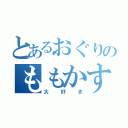 とあるおぐりの
ももかす
大好き